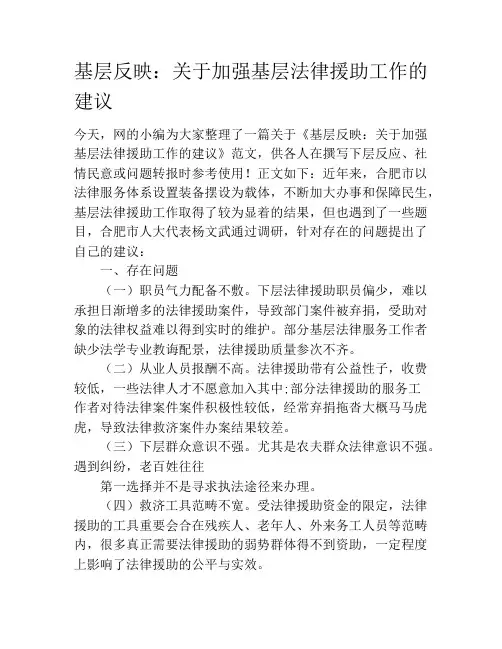 基层反映：关于加强基层法律援助工作的建议

今天，网的小编为大家整理了一篇关于《基层反映：关于加强基层法律援助工作的建议》范文，供各人在撰写下层反应、社情民意或问题转报时参考使用！正文如下：近年来，合肥市以法律服务体系设置装备摆设为载体，不断加大办事和保障民生，基层法律援助工作取得了较为显着的结果，但也遇到了一些题目，合肥市人大代表杨文武通过调研，针对存在的问题提出了自己的建议：

一、存在问题

（一）职员气力配备不敷。下层法律援助职员偏少，难以承担日渐增多的法律援助案件，导致部门案件被弃捐，受助对象的法律权益难以得到实时的维护。部分基层法律服务工作者缺少法学专业教诲配景，法律援助质量参次不齐。

（二）从业人员报酬不高。法律援助带有公益性子，收费较低，一些法律人才不愿意加入其中；部分法律援助的服务工作者对待法律案件案件积极性较低，经常弃捐拖沓大概马马虎虎，导致法律救济案件办案结果较差。

（三）下层群众意识不强。尤其是农夫群众法律意识不强。遇到纠纷，老百姓往往

第一选择并不是寻求执法途径来办理。

（四）救济工具范畴不宽。受法律援助资金的限定，法律援助的工具重要会合在残疾人、老年人、外来务工人员等范畴内，很多真正需要法律援助的弱势群体得不到资助，一定程度上影响了法律援助的公平与实效。